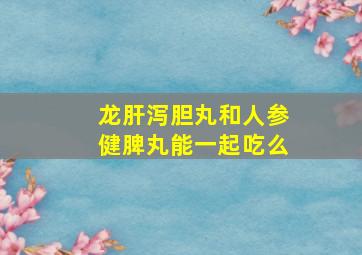 龙肝泻胆丸和人参健脾丸能一起吃么